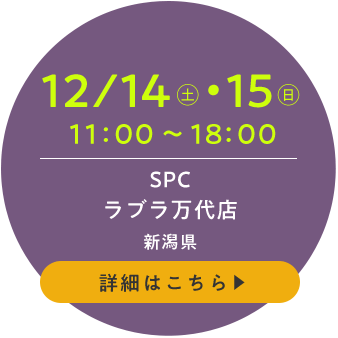 12/14㊏・15㊐
11:00 ～ 18:00

SPC
ラブラ万代店
新潟県

詳細はこちら▶